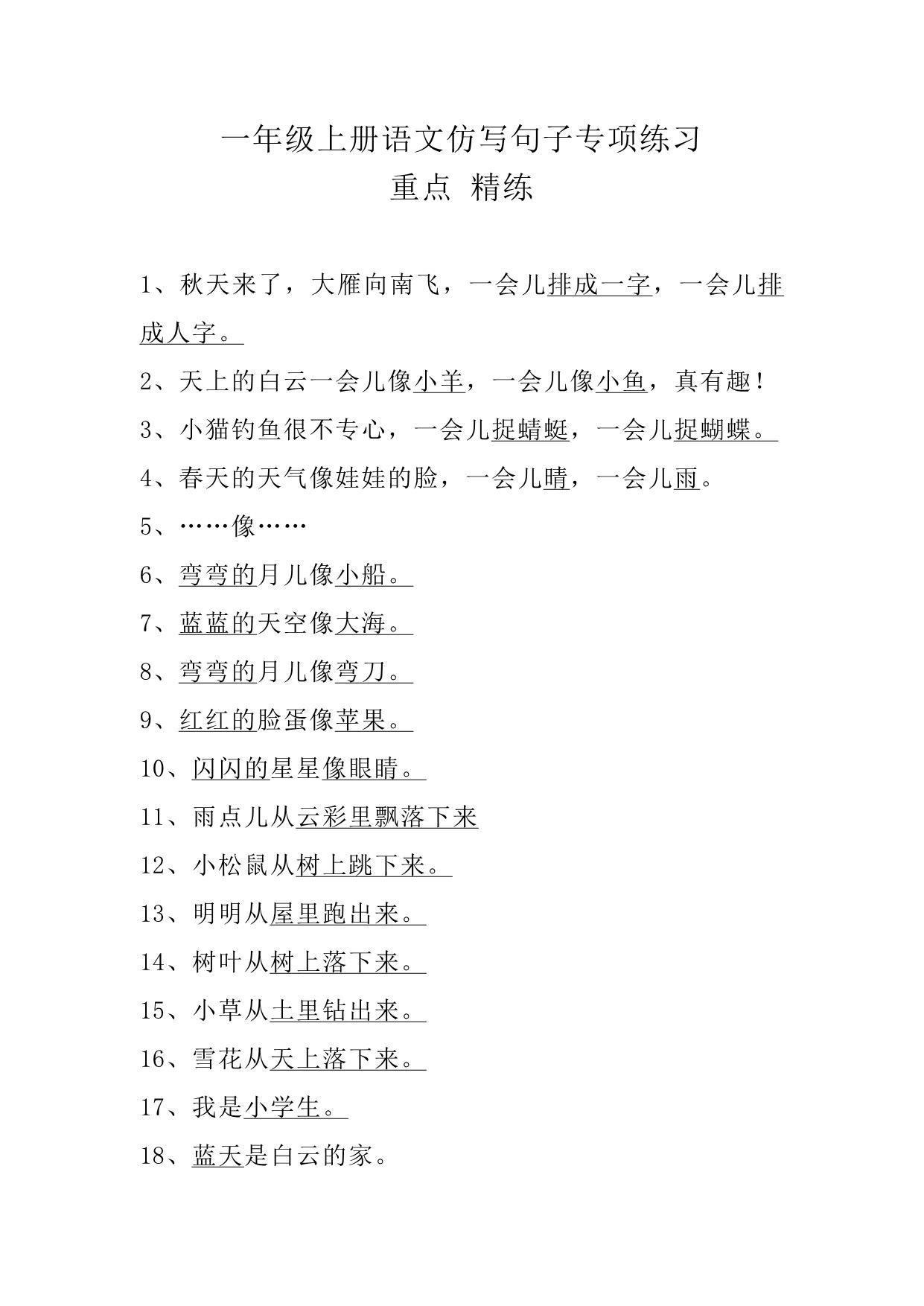 一年级上册语文仿写句子专项练习
重点 精练

1、秋天来了，大雁向南飞，一会儿排成一字，一会儿排成人字。

2、天上的白云一会儿像小羊，一会儿像小鱼，真有趣！

3、小猫钓鱼很不专心，一会儿捉蜻蜓，一会儿捉蝴蝶。

4、春天的天气像娃娃的脸，一会儿晴，一会儿雨。

5、……像……

6、弯弯的月儿像小船。

7、蓝蓝的天空像大海。

8、弯弯的月儿像弯刀。

9、红红的脸蛋像苹果。

10、闪闪的星星像眼睛。

11、雨点儿从云彩里飘落下来

12、小松鼠从树上跳下来。

13、明明从屋里跑出来。

14、树叶从树上落下来。

15、小草从土里钻出来。

16、雪花从天上落下来。

17、我是小学生。

18、蓝天是白云的家。